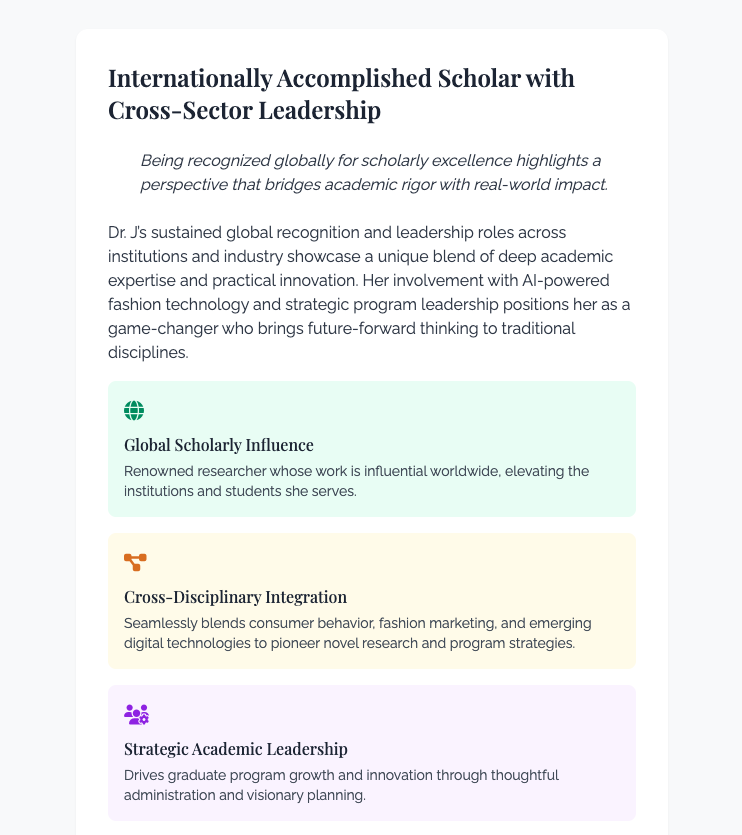 Internationally Accomplished Scholar with Cross-Sector Leadership

Being recognized globally for scholarly excellence highlights a perspective that bridges academic rigor with real-world impact.

Dr. J's sustained global recognition and leadership roles across institutions and industry showcase a unique blend of deep academic expertise and practical innovation. Her involvement with AI-powered fashion technology and strategic program leadership positions her as a game-changer who brings future-forward thinking to traditional disciplines.

Global Scholarly Influence

Renowned researcher whose work is influential worldwide, elevating the institutions and students she serves.

Cross-Disciplinary Integration

Seamlessly blends consumer behavior, fashion marketing, and emerging digital technologies to pioneer novel research and program strategies.

Strategic Academic Leadership

Drives graduate program growth and innovation through thoughtful administration and visionary planning.